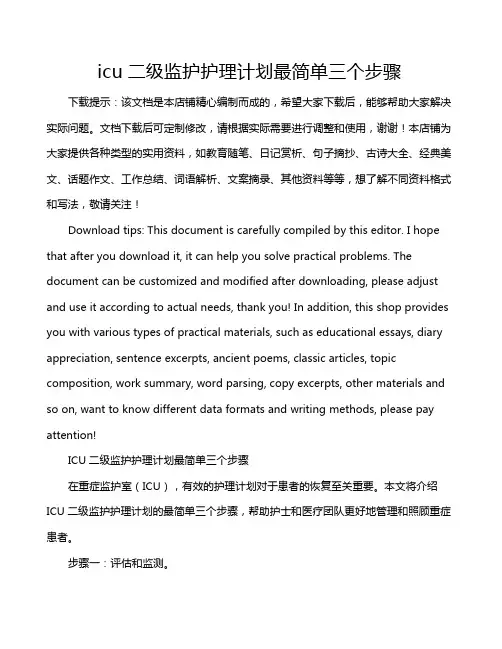 icu 二级监护护理计划最简单三个步骤

下载提示：该文档是本店铺精心编制而成的，希望大家下载后，能够帮助大家解决实际问题。文档下载后可定制修改，请根据实际需要进行调整和使用，谢谢！本店铺为大家提供各种类型的实用资料，如教育随笔、日记赏析、句子摘抄、古诗大全、经典美文、话题作文、工作总结、词语解析、文案摘录、其他资料等等，想了解不同资料格式和写法，敬请关注！

Download tips: This document is carefully compiled by this editor. I hope that after you download it, it can help you solve practical problems. The document can be customized and modified after downloading, please adjust and use it according to actual needs, thank you! In addition, this shop provides you with various types of practical materials, such as educational essays, diary appreciation, sentence excerpts, ancient poems, classic articles, topic composition, work summary, word parsing, copy excerpts, other materials and so on, want to know different data formats and writing methods, please pay attention!

ICU 二级监护护理计划最简单三个步骤

在重症监护室（ICU），有效的护理计划对于患者的恢复至关重要。本文将介绍 ICU 二级监护护理计划的最简单三个步骤，帮助护士和医疗团队更好地管理和照顾重症患者。

步骤一：评估和监测。